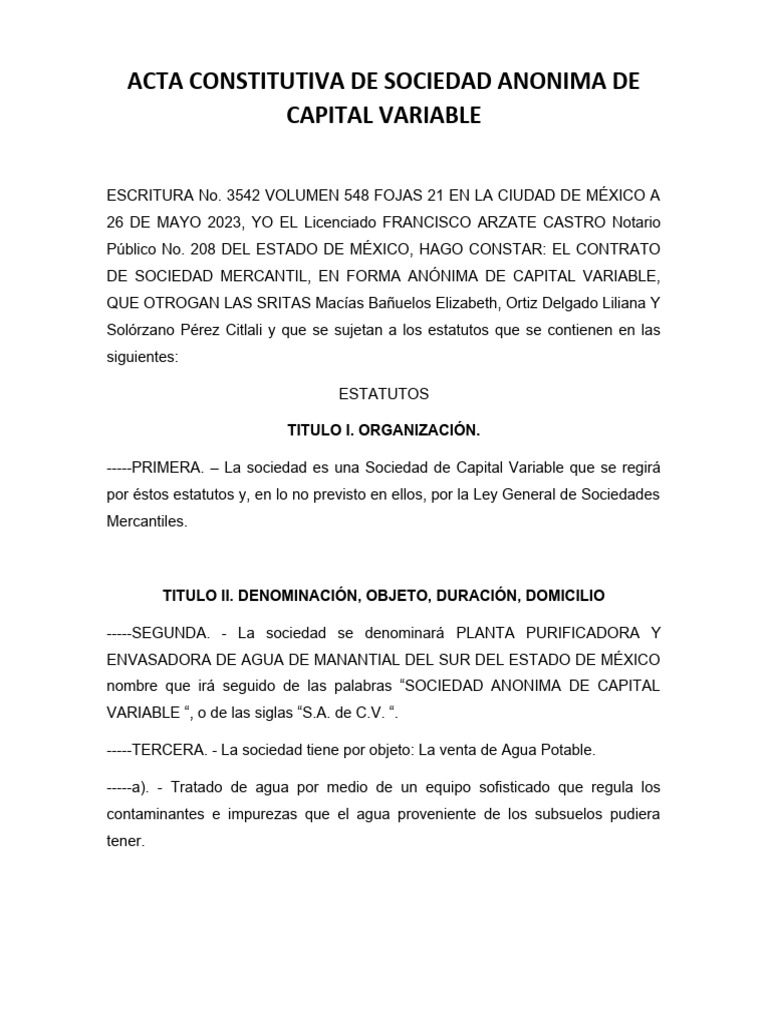 ACTA CONSTITUTIVA DE SOCIEDAD ANONIMA DE CAPITAL VARIABLE

ESCRITURA No. 3542 VOLUMEN 548 FOJAS 21 EN LA CIUDAD DE MÉXICO A 26 DE MAYO 2023, YO EL Licenciado FRANCISCO ARZATE CASTRO Notario Público No. 208 DEL ESTADO DE MÉXICO, HAGO CONSTAR: EL CONTRATO DE SOCIEDAD MERCANTIL, EN FORMA ANÓNIMA DE CAPITAL VARIABLE, QUE OTROGAN LAS SRITAS Macías Bañuelos Elizabeth, Ortiz Delgado Liliana Y Solórzano Pérez Citlali y que se sujetan a los estatutos que se contienen en las siguientes:

ESTATUTOS

TITULO I. ORGANIZACIÓN.

-----PRIMERA. – La sociedad es una Sociedad de Capital Variable que se regirá por éstos estatutos y, en lo no previsto en ellos, por la Ley General de Sociedades Mercantiles.

TITULO II. DENOMINACIÓN, OBJETO, DURACIÓN, DOMICILIO

-----SEGUNDA. - La sociedad se denominará PLANTA PURIFICADORA Y ENVASADORA DE AGUA DE MANANTIAL DEL SUR DEL ESTADO DE MÉXICO nombre que irá seguido de las palabras “SOCIEDAD ANONIMA DE CAPITAL VARIABLE “, o de las siglas “S.A. de C.V. “.

-----TERCERA. - La sociedad tiene por objeto: La venta de Agua Potable.

-----a). - Tratado de agua por medio de un equipo sofisticado que regula los contaminantes e impurezas que el agua proveniente de los subsuelos pudiera tener.